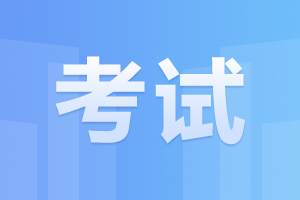 考试